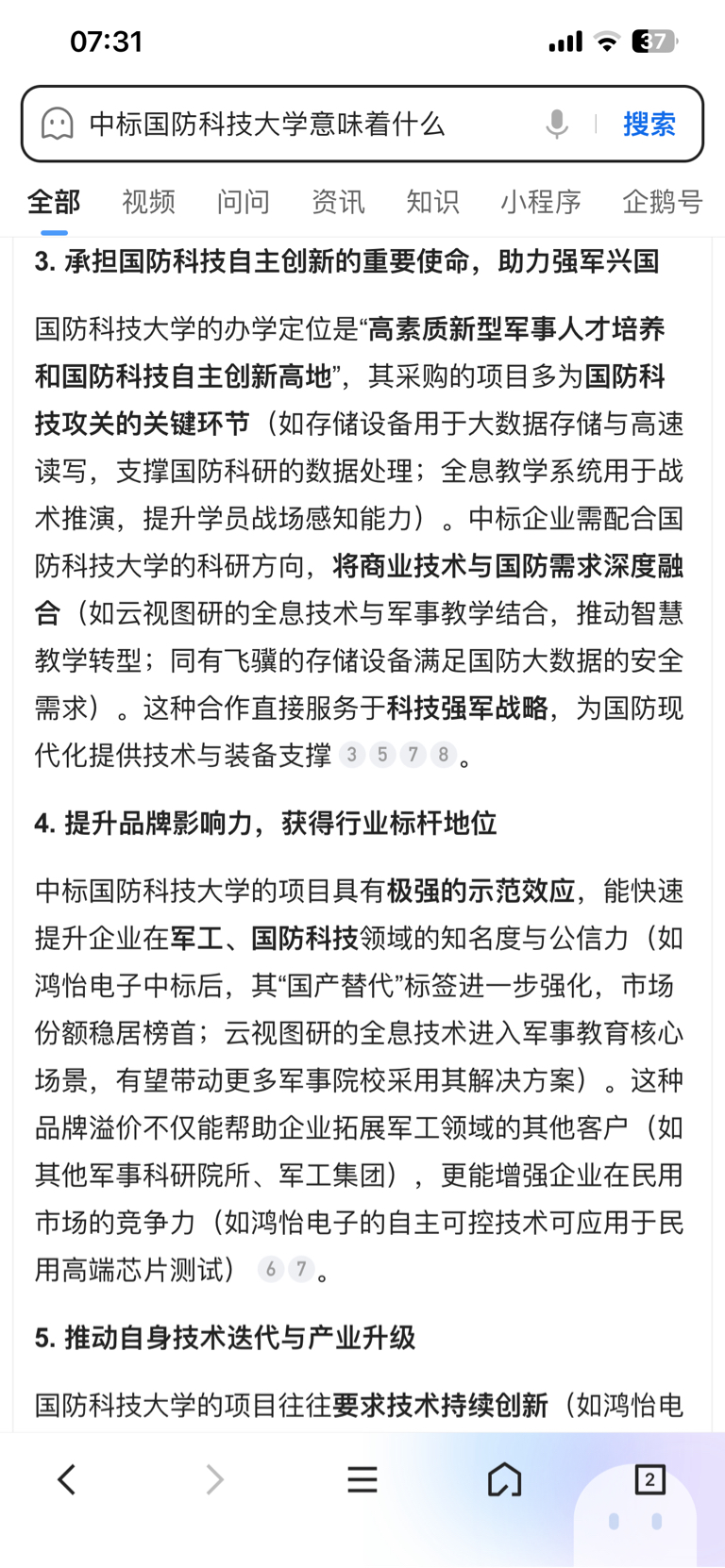 07:31

37

中标国防科技大学意味着什么

搜索

全部 视频 问问 资讯 知识 小程序 企鹅号

3. 承担国防科技自主创新的重要使命，助力强军兴国

国防科技大学的办学定位是“高素质新型军事人才培养和国防科技自主创新高地”，其采购的项目多为国防科技攻关的关键环节（如存储设备用于大数据存储与高速读写，支撑国防科研的数据处理；全息教学系统用于战术推演，提升学员战场感知能力）。中标企业需配合国防科技大学的科研方向，将商业技术与国防需求深度融合（如云视图研的全息技术与军事教学结合，推动智慧教学转型；同有飞骥的存储设备满足国防大数据的安全需求）。这种合作直接服务于科技强军战略，为国防现代化提供技术与装备支撑 3 5 7 8 。

4. 提升品牌影响力，获得行业标杆地位

中标国防科技大学的项目具有极强的示范效应，能快速提升企业在军工、国防科技领域的知名度与公信力（如鸿怡电子中标后，其“国产替代”标签进一步强化，市场份额稳居榜首；云视图研的全息技术进入军事教育核心场景，有望带动更多军事院校采用其解决方案）。这种品牌溢价不仅能帮助企业拓展军工领域的其他客户（如其他军事科研院所、军工集团），更能增强企业在民用市场的竞争力（如鸿怡电子的自主可控技术可应用于民用高端芯片测试） 6 7 。

5. 推动自身技术迭代与产业升级

国防科技大学的项目往往要求技术持续创新（如鸿怡电

2